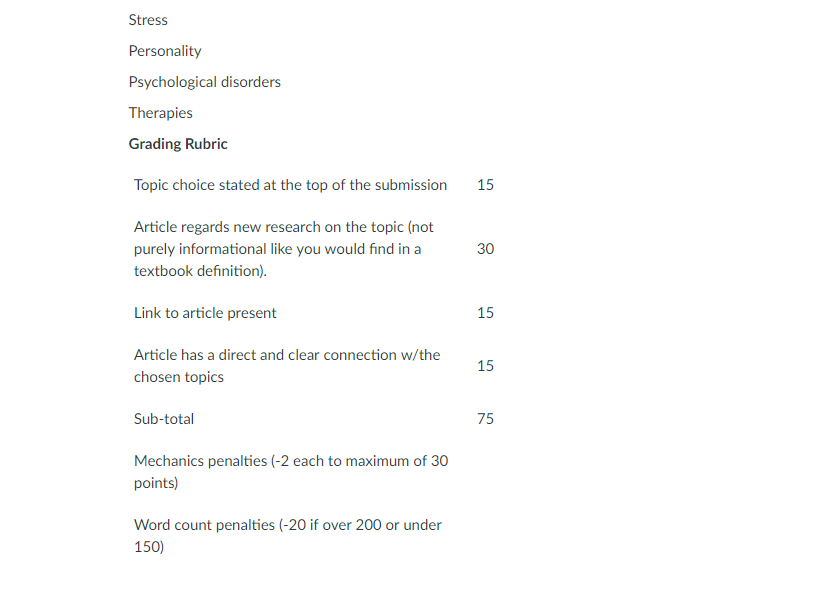 Stress

Personality

Psychological disorders

Therapies

**Grading Rubric**

| | |
|---|---|
| Topic choice stated at the top of the submission | 15 |
| Article regards new research on the topic (not purely informational like you would find in a textbook definition). | 30 |
| Link to article present | 15 |
| Article has a direct and clear connection w/the chosen topics | 15 |
| Sub-total | 75 |
| Mechanics penalties (-2 each to maximum of 30 points) | |
| Word count penalties (-20 if over 200 or under 150) | |